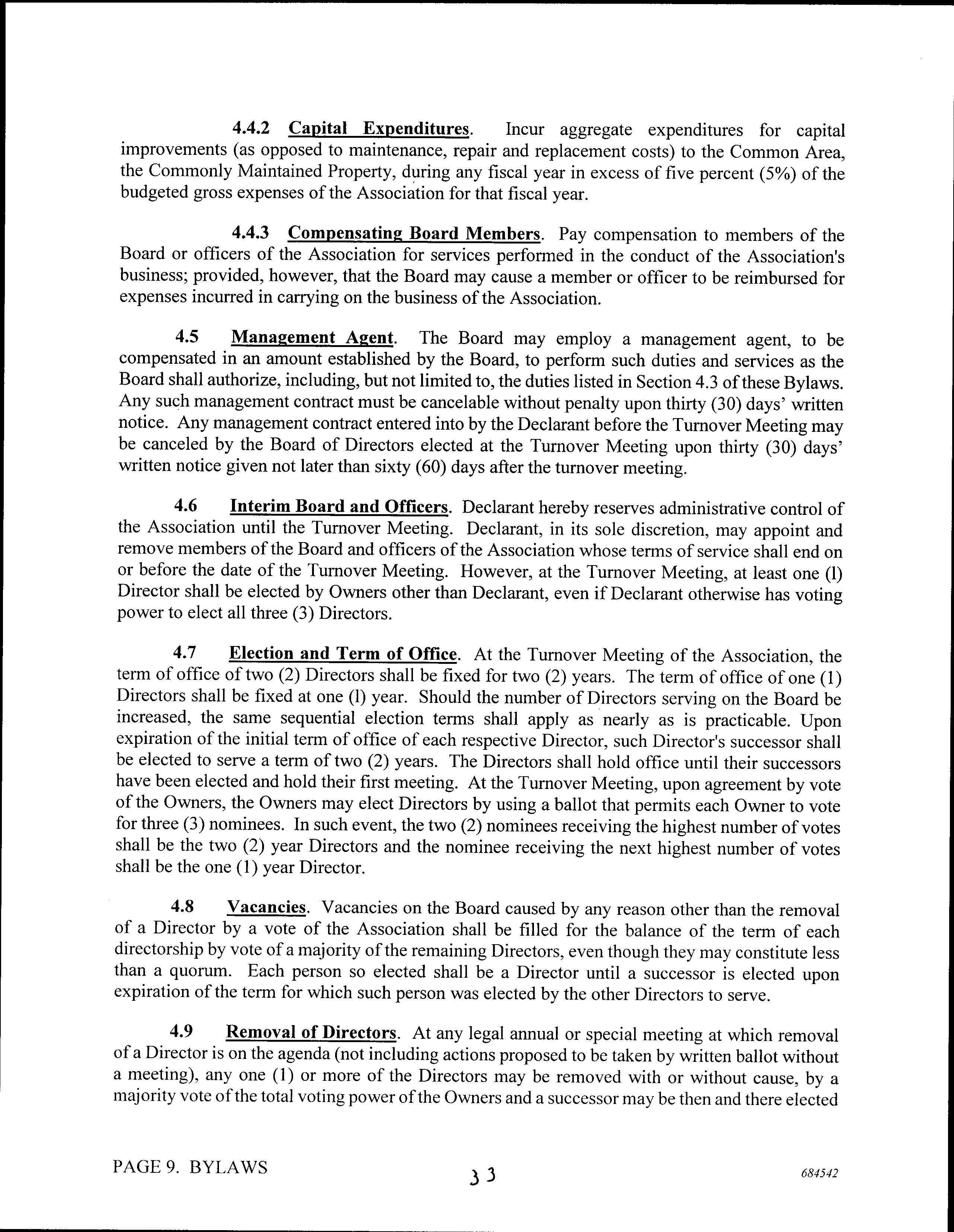 4.4.2 Capital Expenditures. Incur aggregate expenditures for capital improvements (as opposed to maintenance, repair and replacement costs) to the Common Area, the Commonly Maintained Property, during any fiscal year in excess of five percent (5%) of the budgeted gross expenses of the Association for that fiscal year.

4.4.3 Compensating Board Members. Pay compensation to members of the Board or officers of the Association for services performed in the conduct of the Association's business; provided, however, that the Board may cause a member or officer to be reimbursed for expenses incurred in carrying on the business of the Association.

4.5 Management Agent. The Board may employ a management agent, to be compensated in an amount established by the Board, to perform such duties and services as the Board shall authorize, including, but not limited to, the duties listed in Section 4.3 of these Bylaws. Any such management contract must be cancelable without penalty upon thirty (30) days' written notice. Any management contract entered into by the Declarant before the Turnover Meeting may be canceled by the Board of Directors elected at the Turnover Meeting upon thirty (30) days' written notice given not later than sixty (60) days after the turnover meeting.

4.6 Interim Board and Officers. Declarant hereby reserves administrative control of the Association until the Turnover Meeting. Declarant, in its sole discretion, may appoint and remove members of the Board and officers of the Association whose terms of service shall end on or before the date of the Turnover Meeting. However, at the Turnover Meeting, at least one (l) Director shall be elected by Owners other than Declarant, even if Declarant otherwise has voting power to elect all three (3) Directors.

4.7 Election and Term of Office. At the Turnover Meeting of the Association, the term of office of two (2) Directors shall be fixed for two (2) years. The term of office of one (1) Directors shall be fixed at one (l) year. Should the number of Directors serving on the Board be increased, the same sequential election terms shall apply as nearly as is practicable. Upon expiration of the initial term of office of each respective Director, such Director's successor shall be elected to serve a term of two (2) years. The Directors shall hold office until their successors have been elected and hold their first meeting. At the Turnover Meeting, upon agreement by vote of the Owners, the Owners may elect Directors by using a ballot that permits each Owner to vote for three (3) nominees. In such event, the two (2) nominees receiving the highest number of votes shall be the two (2) year Directors and the nominee receiving the next highest number of votes shall be the one (1) year Director.

4.8 Vacancies. Vacancies on the Board caused by any reason other than the removal of a Director by a vote of the Association shall be filled for the balance of the term of each directorship by vote of a majority of the remaining Directors, even though they may constitute less than a quorum. Each person so elected shall be a Director until a successor is elected upon expiration of the term for which such person was elected by the other Directors to serve.

4.9 Removal of Directors. At any legal annual or special meeting at which removal of a Director is on the agenda (not including actions proposed to be taken by written ballot without a meeting), any one (1) or more of the Directors may be removed with or without cause, by a majority vote of the total voting power of the Owners and a successor may be then and there elected

PAGE 9. BYLAWS 33 684542